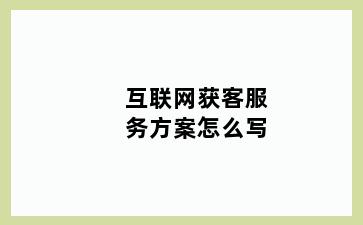 互联网获客服务方案怎么写